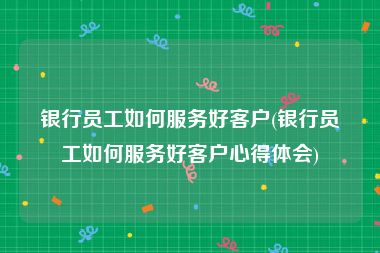 银行员工如何服务好客户(银行员工如何服务好客户心得体会)